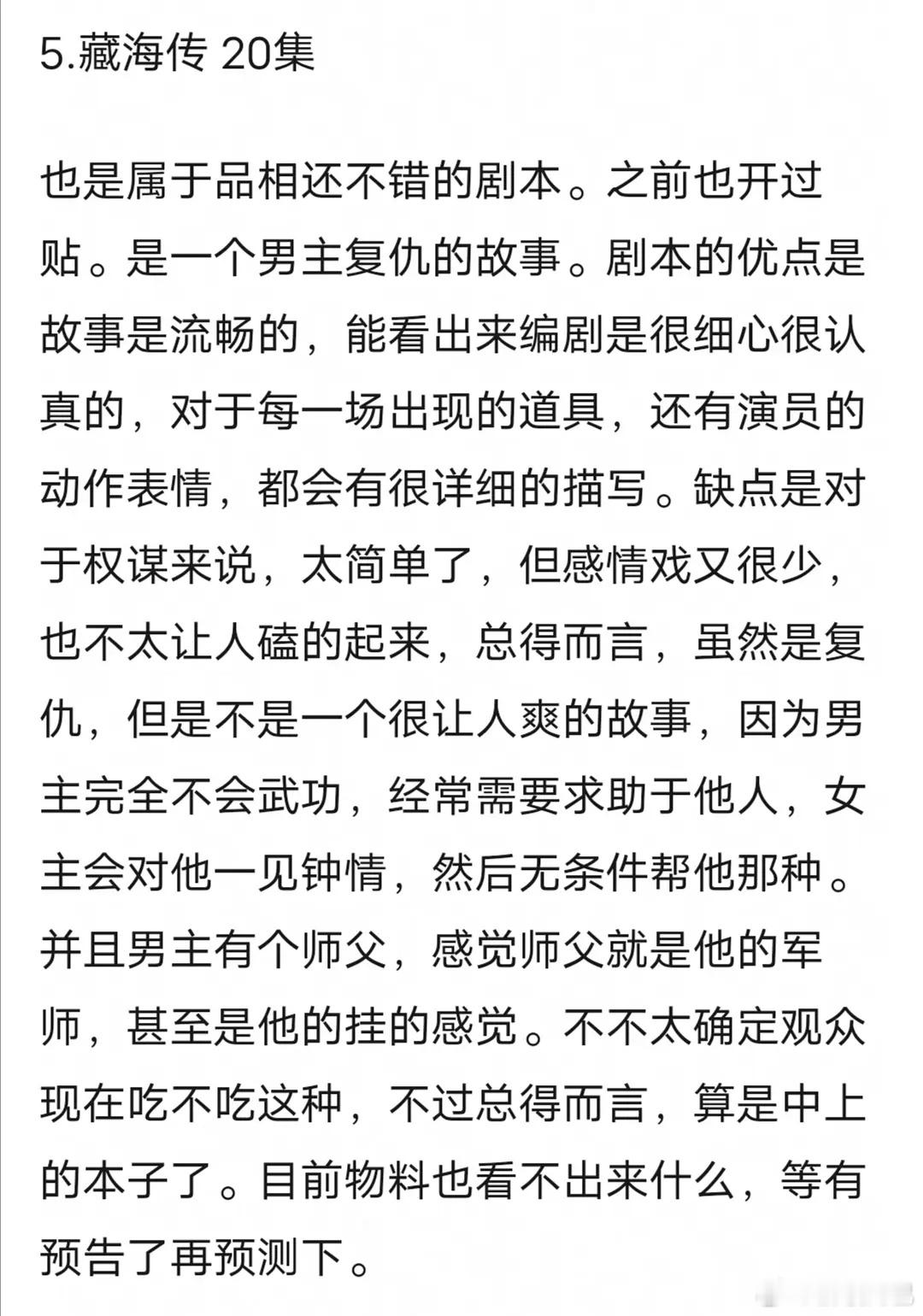 5.藏海传 20集

也是属于品相还不错的剧本。之前也开过贴。是一个男主复仇的故事。剧本的优点是故事是流畅的，能看出来编剧是很细心很认真的，对于每一场出现的道具，还有演员的动作表情，都会有很详细的描写。缺点是对于权谋来说，太简单了，但感情戏又很少，也不太让人磕的起来，总得而言，虽然是复仇，但是不是一个很让人爽的故事，因为男主完全不会武功，经常需要求助于他人，女主会对他一见钟情，然后无条件帮他那种。并且男主有个师父，感觉师父就是他的军师，甚至是他的挂的感觉。不不太确定观众现在吃不吃这种，不过总得而言，算是中上的本子了。目前物料也看不出来什么，等有预告了再预测下。